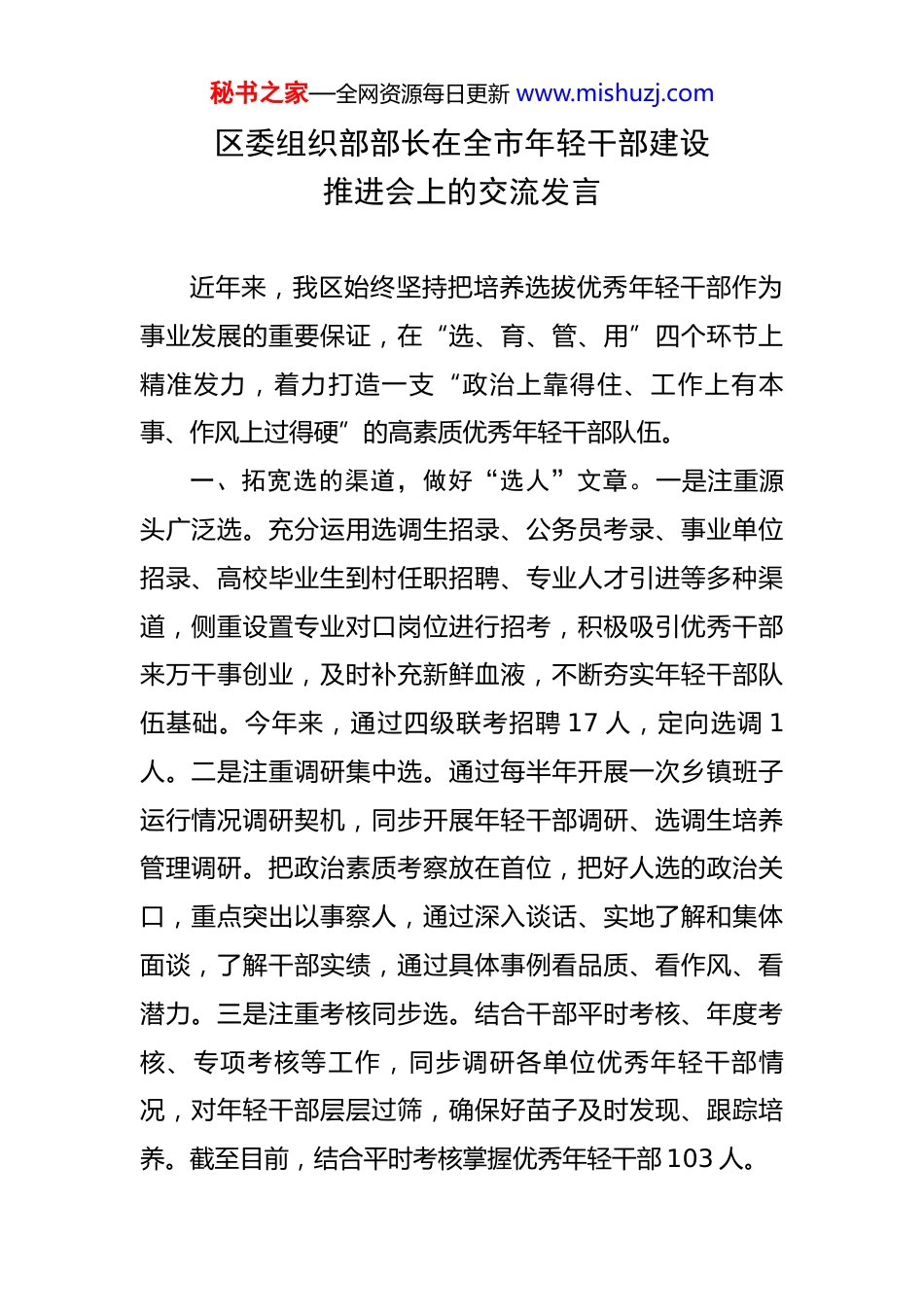 秘书之家—全网资源每日更新 www.mishuzj.com

区委组织部部长在全市年轻干部建设推进会上的交流发言

近年来，我区始终坚持把培养选拔优秀年轻干部作为事业发展的重要保证，在“选、育、管、用”四个环节上精准发力，着力打造一支“政治上靠得住、工作上有本事、作风上过得硬”的高素质优秀年轻干部队伍。

一、拓宽选的渠道，做好“选人”文章。一是注重源头广泛选。充分运用选调生招录、公务员考录、事业单位招录、高校毕业生到村任职招聘、专业人才引进等多种渠道，侧重设置专业对口岗位进行招考，积极吸引优秀干部来万干事创业，及时补充新鲜血液，不断夯实年轻干部队伍基础。今年来，通过四级联考招聘 17 人，定向选调 1 人。二是注重调研集中选。通过每半年开展一次乡镇班子运行情况调研契机，同步开展年轻干部调研、选调生培养管理调研。把政治素质考察放在首位，把好人选的政治关口，重点突出以事察人，通过深入谈话、实地了解和集体面谈，了解干部实绩，通过具体事例看品质、看作风、看潜力。三是注重考核同步选。结合干部平时考核、年度考核、专项考核等工作，同步调研各单位优秀年轻干部情况，对年轻干部层层过筛，确保好苗子及时发现、跟踪培养。截至目前，结合平时考核掌握优秀年轻干部 103 人。